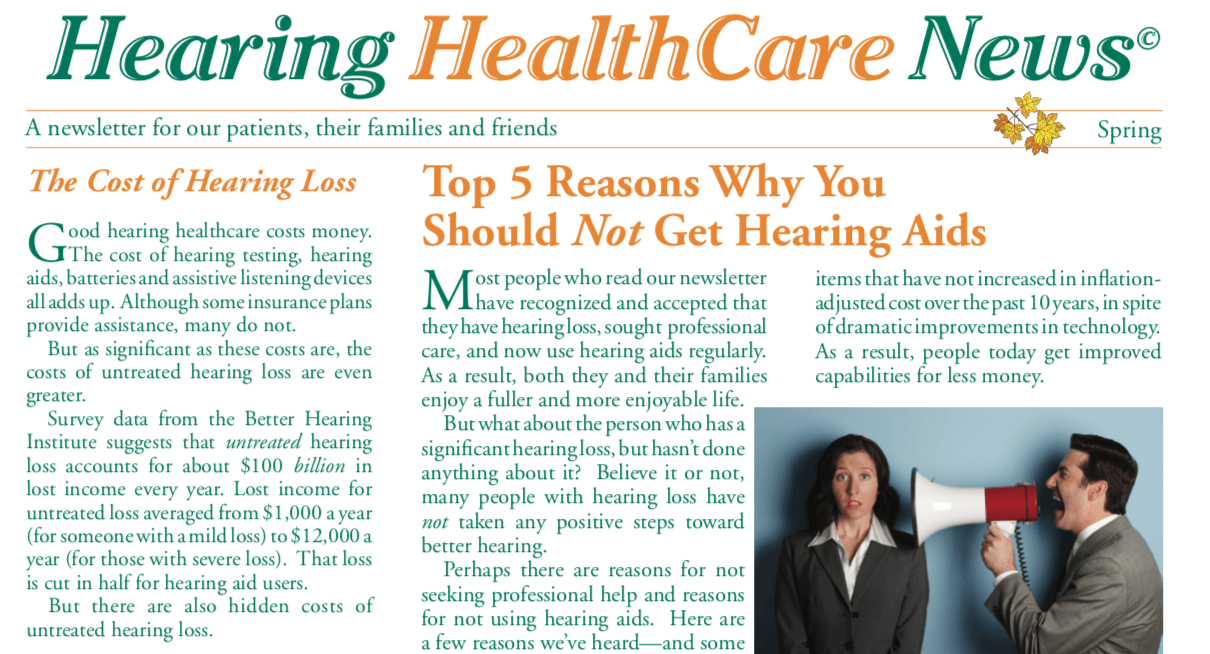 Hearing HealthCare News©

A newsletter for our patients, their families and friends

Spring

The Cost of Hearing Loss

Good hearing healthcare costs money. The cost of hearing testing, hearing aids, batteries and assistive listening devices all adds up. Although some insurance plans provide assistance, many do not.

But as significant as these costs are, the costs of untreated hearing loss are even greater.

Survey data from the Better Hearing Institute suggests that untreated hearing loss accounts for about $100 billion in lost income every year. Lost income for untreated loss averaged from $1,000 a year (for someone with a mild loss) to $12,000 a year (for those with severe loss). That loss is cut in half for hearing aid users.

But there are also hidden costs of untreated hearing loss.

Top 5 Reasons Why You Should Not Get Hearing Aids

Most people who read our newsletter have recognized and accepted that they have hearing loss, sought professional care, and now use hearing aids regularly. As a result, both they and their families enjoy a fuller and more enjoyable life.

But what about the person who has a significant hearing loss, but hasn't done anything about it? Believe it or not, many people with hearing loss have not taken any positive steps toward better hearing.

Perhaps there are reasons for not seeking professional help and reasons for not using hearing aids. Here are a few reasons we've heard—and some

items that have not increased in inflation-adjusted cost over the past 10 years, in spite of dramatic improvements in technology. As a result, people today get improved capabilities for less money.